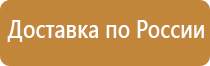 Доставка по России